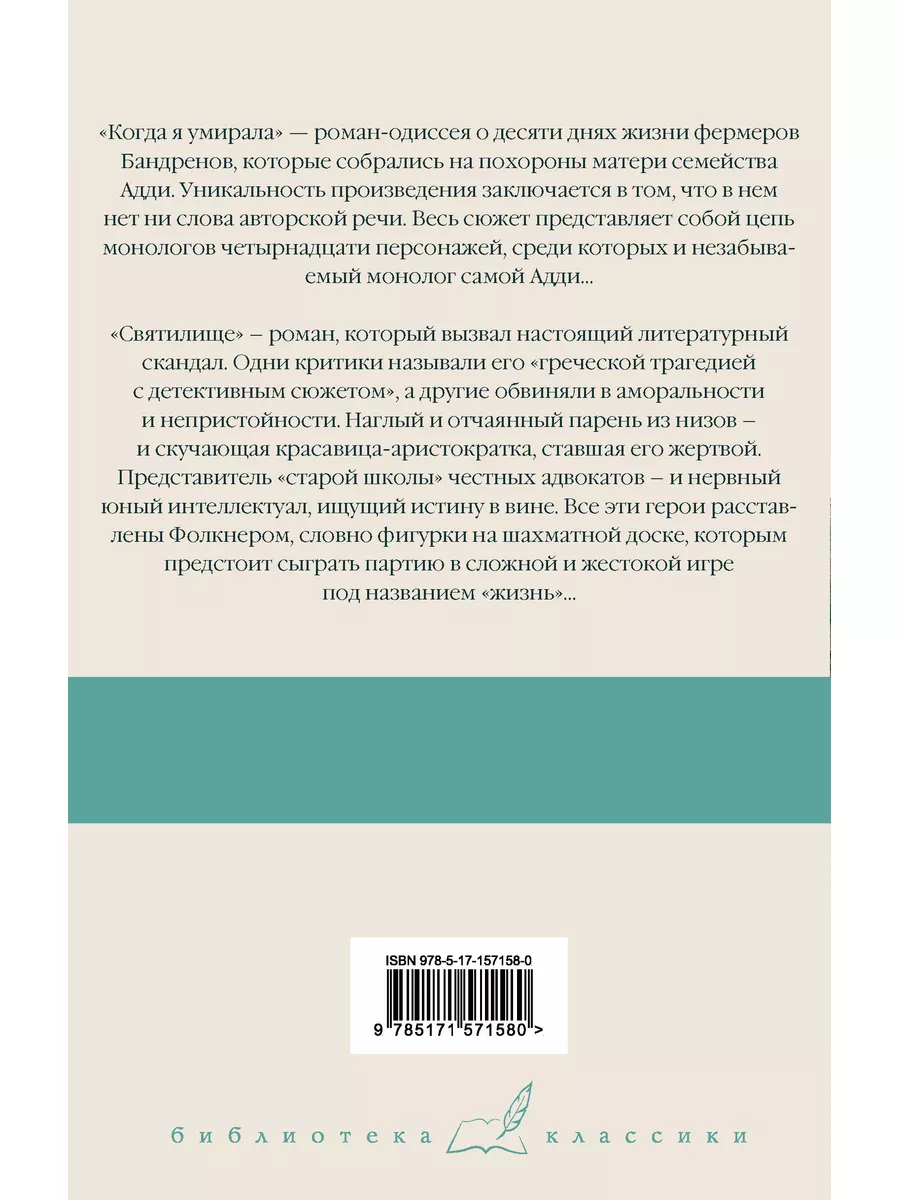 «Когда я умирала» — роман-одиссея о десяти днях жизни фермеров Бандренов, которые собрались на похороны матери семейства Адди. Уникальность произведения заключается в том, что в нем нет ни слова авторской речи. Весь сюжет представляет собой цепь монологов четырнадцати персонажей, среди которых и незабываемый монолог самой Адди...

«Святилище» – роман, который вызвал настоящий литературный скандал. Одни критики называли его «греческой трагедией с детективным сюжетом», а другие обвиняли в аморальности и непристойности. Наглый и отчаянный парень из низов – и скучающая красавица-аристократка, ставшая его жертвой. Представитель «старой школы» честных адвокатов – и нервный юный интеллектуал, ищущий истину в вине. Все эти герои расставлены Фолкнером, словно фигурки на шахматной доске, которым предстоит сыграть партию в сложной и жестокой игре под названием «жизнь»...

ISBN 978-5-17-157158-0

9 785171 571580 >

библиотека классики